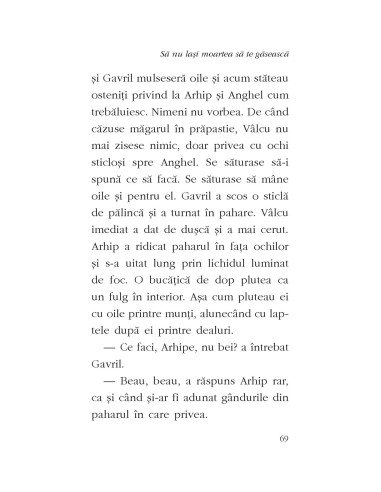 Să nu lași moartea să te găsească

și Gavril mulseseră oile și acum stăteau osteniți privind la Arhip și Anghel cum trebăluiesc. Nimeni nu vorbea. De când căzuse măgarul în prăpastie, Vâlcu nu mai zisese nimic, doar privea cu ochi sticloși spre Anghel. Se săturase să-i spună ce să facă. Se săturase să mâne oile și pentru el. Gavril a scos o sticlă de pălincă și a turnat în pahare. Vâlcu imediat a dat de dușcă și a mai cerut. Arhip a ridicat paharul în fața ochilor și s-a uitat lung prin lichidul luminat de foc. O bucățică de dop plutea ca un fulg în interior. Așa cum pluteau ei cu oile printre munți, alunecând cu laptele după ei printre dealuri.

— Ce faci, Arhipe, nu bei? a întrebat Gavril.

— Beau, beau, a răspuns Arhip rar, ca și când și-ar fi adunat gândurile din paharul în care privea.

69